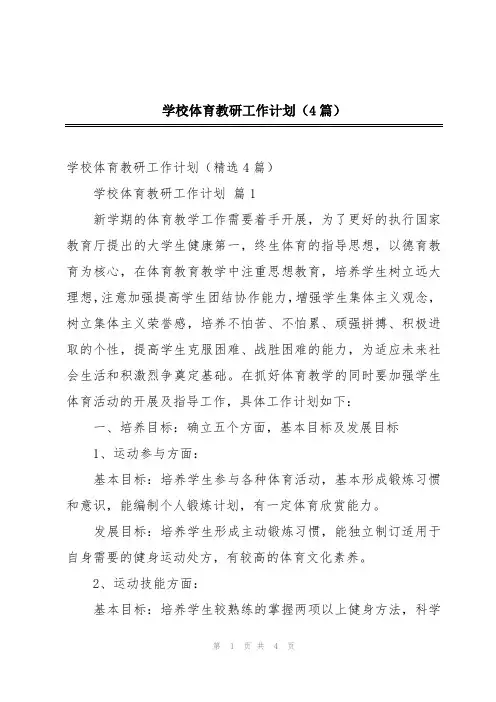 学校体育教研工作计划（4篇）

学校体育教研工作计划（精选4篇）

学校体育教研工作计划 篇1

新学期的体育教学工作需要着手开展，为了更好的执行国家教育厅提出的大学生健康第一，终生体育的指导思想，以德育教育为核心，在体育教育教学中注重思想教育，培养学生树立远大理想，注意加强提高学生团结协作能力，增强学生集体主义观念，树立集体主义荣誉感，培养不怕苦、不怕累、顽强拼搏、积极进取的个性，提高学生克服困难、战胜困难的能力，为适应未来社会生活和积激烈争奠定基础。在抓好体育教学的同时要加强学生体育活动的开展及指导工作，具体工作计划如下：

一、培养目标：确立五个方面，基本目标及发展目标

1、运动参与方面：

基本目标：培养学生参与各种体育活动，基本形成锻炼习惯和意识，能编制个人锻炼计划，有一定体育欣赏能力。

发展目标：培养学生形成主动锻炼习惯，能独立制订适用于自身需要的健身运动处方，有较高的体育文化素养。

2、运动技能方面：

基本目标：培养学生较熟练的掌握两项以上健身方法，科学

第 1 页 共 4 页